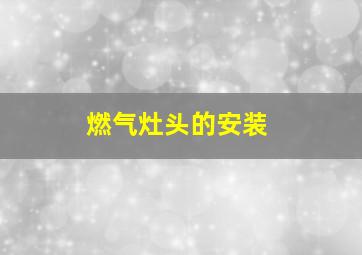 燃气灶头的安装